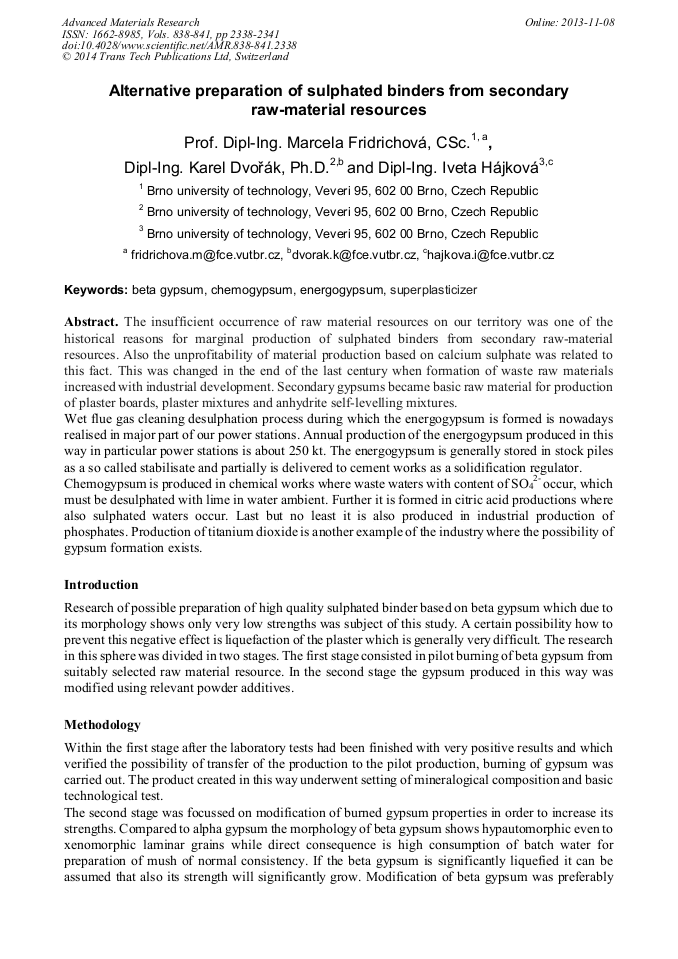 Advanced Materials Research
ISSN: 1662-8985, Vols. 838-841, pp 2338-2341
doi:10.4028/www.scientific.net/AMR.838-841.2338
© 2014 Trans Tech Publications Ltd, Switzerland

Online: 2013-11-08

Alternative preparation of sulphated binders from secondary raw-material resources

Prof. Dipl-Ing. Marcela Fridrichová, CSc.$^{1, a}$,

Dipl-Ing. Karel Dvořák, Ph.D.$^{2,b}$ and Dipl-Ing. Iveta Hájková$^{3,c}$

$^1$ Brno university of technology, Veveri 95, 602 00 Brno, Czech Republic

$^2$ Brno university of technology, Veveri 95, 602 00 Brno, Czech Republic

$^3$ Brno university of technology, Veveri 95, 602 00 Brno, Czech Republic

$^a$ fridrichova.m@fce.vutbr.cz, $^b$dvorak.k@fce.vutbr.cz, $^c$hajkova.i@fce.vutbr.cz

Keywords: beta gypsum, chemogypsum, energogypsum, superplasticizer

Abstract. The insufficient occurrence of raw material resources on our territory was one of the historical reasons for marginal production of sulphated binders from secondary raw-material resources. Also the unprofitability of material production based on calcium sulphate was related to this fact. This was changed in the end of the last century when formation of waste raw materials increased with industrial development. Secondary gypsums became basic raw material for production of plaster boards, plaster mixtures and anhydrite self-levelling mixtures.
Wet flue gas cleaning desulphation process during which the energogypsum is formed is nowadays realised in major part of our power stations. Annual production of the energogypsum produced in this way in particular power stations is about 250 kt. The energogypsum is generally stored in stock piles as a so called stabilisate and partially is delivered to cement works as a solidification regulator.
Chemogypsum is produced in chemical works where waste waters with content of $SO_4^{2-}$ occur, which must be desulphated with lime in water ambient. Further it is formed in citric acid productions where also sulphated waters occur. Last but no least it is also produced in industrial production of phosphates. Production of titanium dioxide is another example of the industry where the possibility of gypsum formation exists.

Introduction

Research of possible preparation of high quality sulphated binder based on beta gypsum which due to its morphology shows only very low strengths was subject of this study. A certain possibility how to prevent this negative effect is liquefaction of the plaster which is generally very difficult. The research in this sphere was divided in two stages. The first stage consisted in pilot burning of beta gypsum from suitably selected raw material resource. In the second stage the gypsum produced in this way was modified using relevant powder additives.

Methodology

Within the first stage after the laboratory tests had been finished with very positive results and which verified the possibility of transfer of the production to the pilot production, burning of gypsum was carried out. The product created in this way underwent setting of mineralogical composition and basic technological test.
The second stage was focussed on modification of burned gypsum properties in order to increase its strengths. Compared to alpha gypsum the morphology of beta gypsum shows hypautomorphic even to xenomorphic laminar grains while direct consequence is high consumption of batch water for preparation of mush of normal consistency. If the beta gypsum is significantly liquefied it can be assumed that also its strength will significantly grow. Modification of beta gypsum was preferably